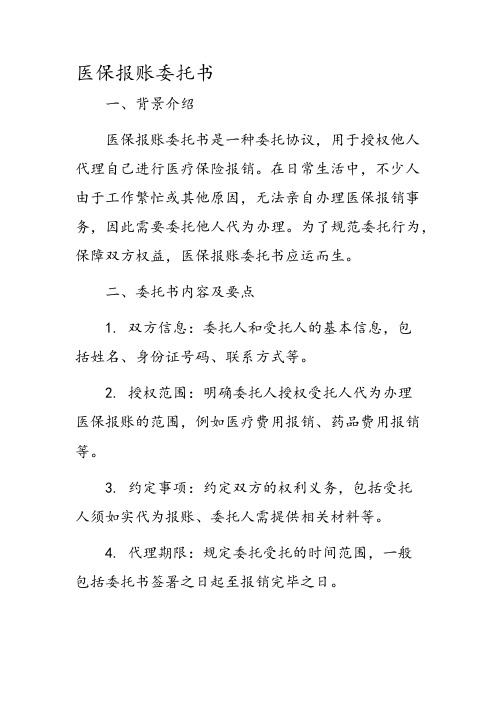 医保报账委托书

一、背景介绍

医保报账委托书是一种委托协议，用于授权他人代理自己进行医疗保险报销。在日常生活中，不少人由于工作繁忙或其他原因，无法亲自办理医保报销事务，因此需要委托他人代为办理。为了规范委托行为，保障双方权益，医保报账委托书应运而生。

二、委托书内容及要点

1. 双方信息：委托人和受托人的基本信息，包括姓名、身份证号码、联系方式等。

2. 授权范围：明确委托人授权受托人代为办理医保报账的范围，例如医疗费用报销、药品费用报销等。

3. 约定事项：约定双方的权利义务，包括受托人须如实代为报账、委托人需提供相关材料等。

4. 代理期限：规定委托受托的时间范围，一般包括委托书签署之日起至报销完毕之日。